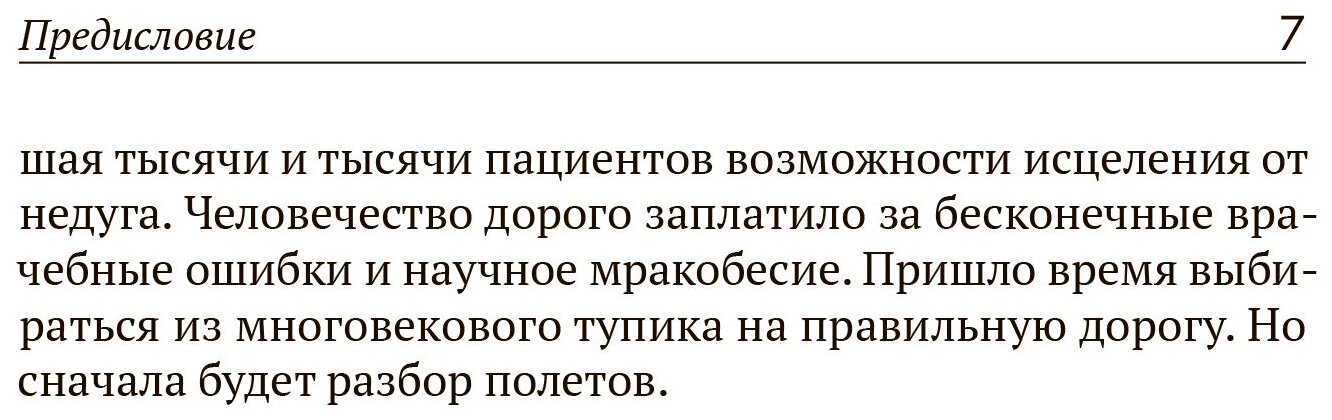 Предисловие 7

шая тысячи и тысячи пациентов возможности исцеления от недуга. Человечество дорого заплатило за бесконечные врачебные ошибки и научное мракобесие. Пришло время выбираться из многовекового тупика на правильную дорогу. Но сначала будет разбор полетов.